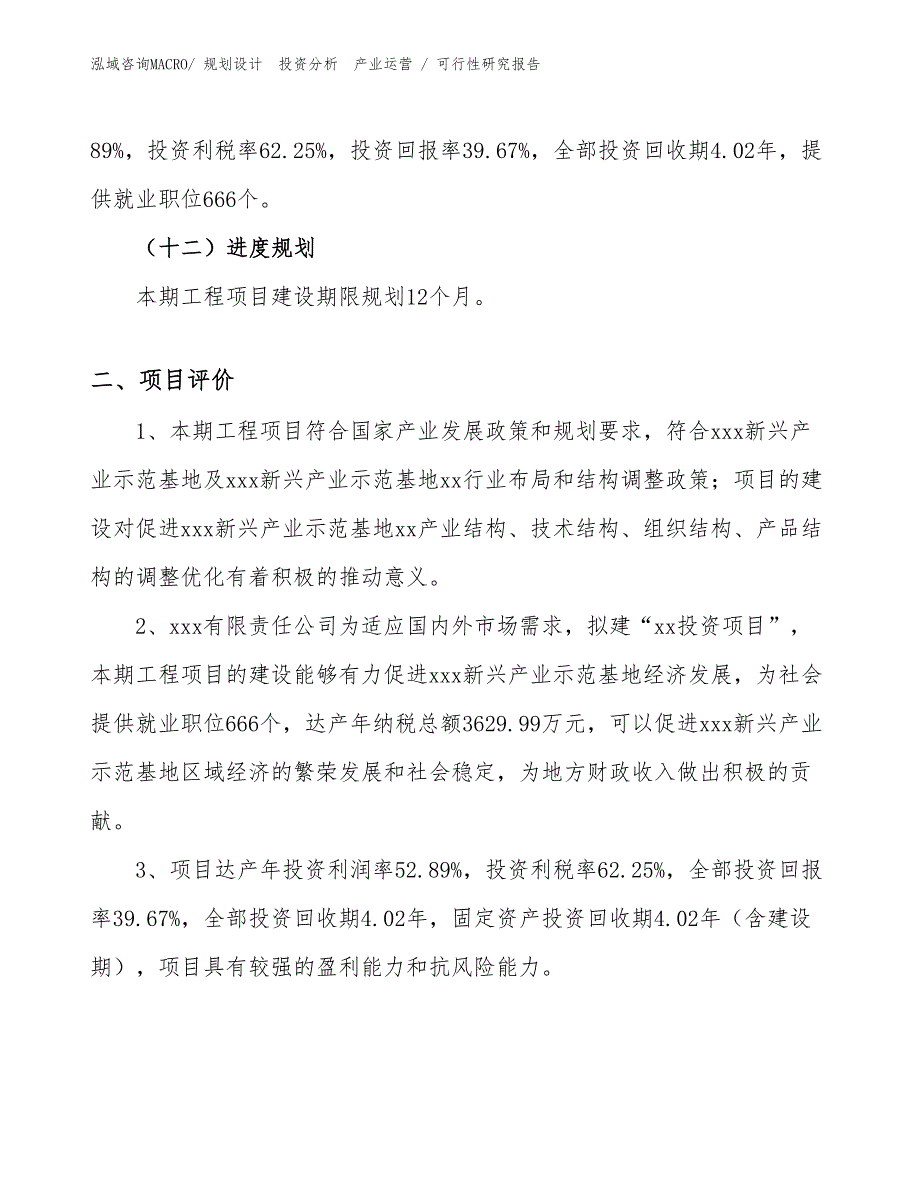 泓域咨询MACRO/ 规划设计 投资分析 产业运营 / 可行性研究报告

89%，投资利税率62.25%，投资回报率39.67%，全部投资回收期4.02年，提供就业职位666个。

（十二）进度规划

本期工程项目建设期限规划12个月。

二、项目评价

1、本期工程项目符合国家产业发展政策和规划要求，符合xxx新兴产业示范基地及xxx新兴产业示范基地xx行业布局和结构调整政策；项目的建设对促进xxx新兴产业示范基地xx产业结构、技术结构、组织结构、产品结构的调整优化有着积极的推动意义。

2、xxx有限责任公司为适应国内外市场需求，拟建“xx投资项目”，本期工程项目的建设能够有力促进xxx新兴产业示范基地经济发展，为社会提供就业职位666个，达产年纳税总额3629.99万元，可以促进xxx新兴产业示范基地区域经济的繁荣发展和社会稳定，为地方财政收入做出积极的贡献。

3、项目达产年投资利润率52.89%，投资利税率62.25%，全部投资回报率39.67%，全部投资回收期4.02年，固定资产投资回收期4.02年（含建设期），项目具有较强的盈利能力和抗风险能力。